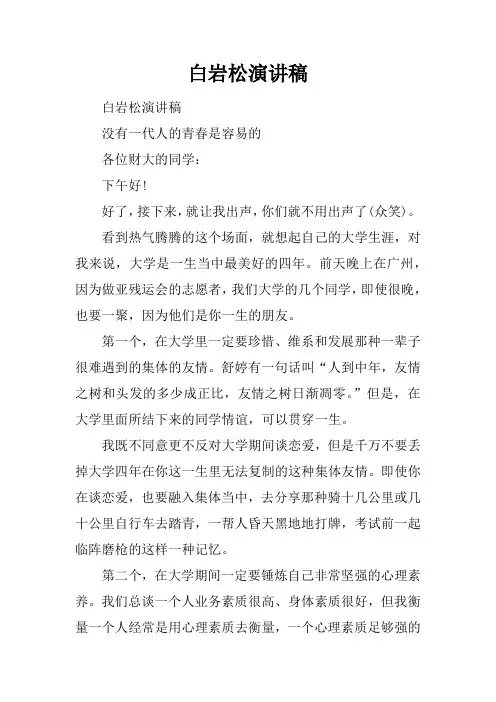 白岩松演讲稿

白岩松演讲稿

没有一代人的青春是容易的

各位财大的同学：

下午好！

好了，接下来，就让我出声，你们就不用出声了(众笑)。

看到热气腾腾的这个场面，就想起自己的大学生涯，对我来说，大学是一生当中最美好的四年。前天晚上在广州，因为做亚残运会的志愿者，我们大学的几个同学，即使很晚，也要一聚，因为他们是你一生的朋友。

第一个，在大学里一定要珍惜、维系和发展那种一辈子很难遇到的集体的友情。舒婷有一句话叫“人到中年，友情之树和头发的多少成正比，友情之树日渐凋零。”但是，在大学里面所结下来的同学情谊，可以贯穿一生。

我既不同意更不反对大学期间谈恋爱，但是千万不要丢掉大学四年在你这一生里无法复制的这种集体友情。即使你在谈恋爱，也要融入集体当中，去分享那种骑十几公里或几十公里自行车去踏青，一帮人昏天黑地地打牌，考试前一起临阵磨枪的这样一种记忆。

第二个，在大学期间一定要锤炼自己非常坚强的心理素养。我们总谈一个人业务素质很高、身体素质很好，但我衡量一个人经常是用心理素质去衡量，一个心理素质足够强的